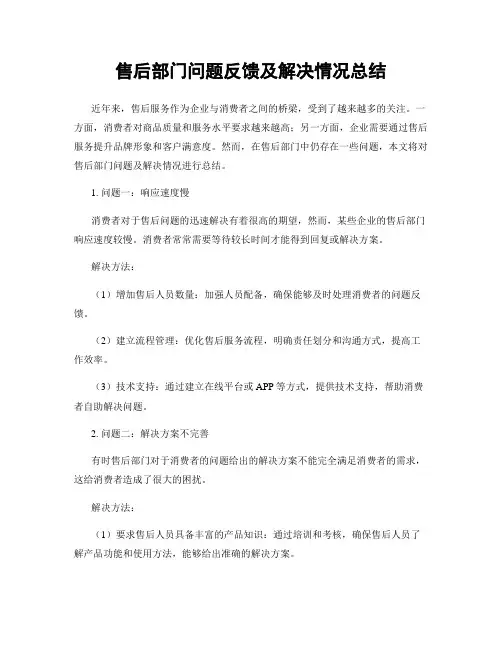 售后部门问题反馈及解决情况总结

近年来，售后服务作为企业与消费者之间的桥梁，受到了越来越多的关注。一方面，消费者对商品质量和服务水平要求越来越高；另一方面，企业需要通过售后服务提升品牌形象和客户满意度。然而，在售后部门中仍存在一些问题，本文将对售后部门问题及解决情况进行总结。

1. 问题一：响应速度慢

消费者对于售后问题的迅速解决有着很高的期望，然而，某些企业的售后部门响应速度较慢。消费者常常需要等待较长时间才能得到回复或解决方案。

解决方法：

（1）增加售后人员数量：加强人员配备，确保能够及时处理消费者的问题反馈。

（2）建立流程管理：优化售后服务流程，明确责任划分和沟通方式，提高工作效率。

（3）技术支持：通过建立在线平台或 APP 等方式，提供技术支持，帮助消费者自助解决问题。

2. 问题二：解决方案不完善

有时售后部门对于消费者的问题给出的解决方案不能完全满足消费者的需求，这给消费者造成了很大的困扰。

解决方法：

（1）要求售后人员具备丰富的产品知识：通过培训和考核，确保售后人员了解产品功能和使用方法，能够给出准确的解决方案。